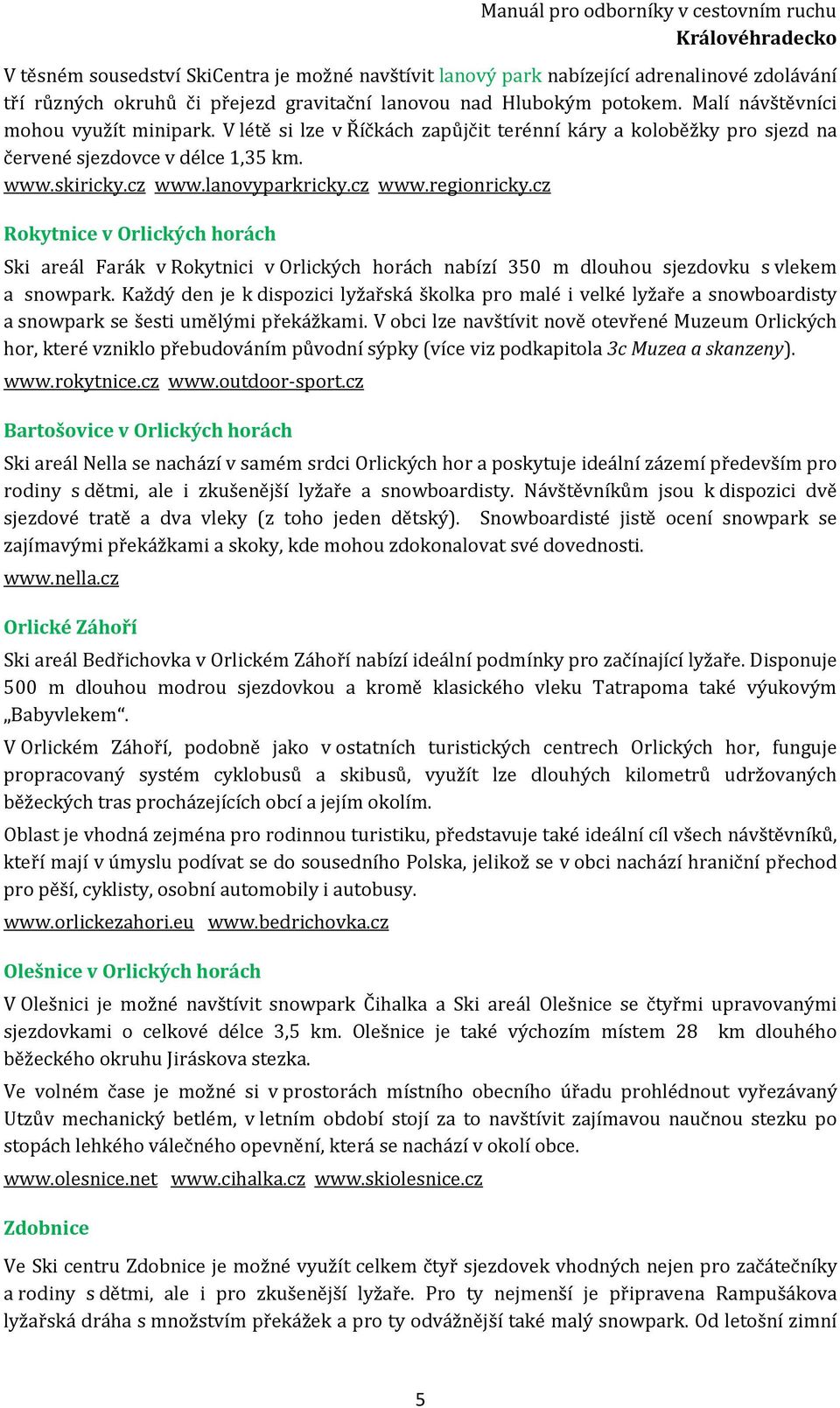 Manuál pro odborníky v cestovním ruchu
Královéhradecko

V těsném sousedství SkiCentra je možné navštívit lanový park nabízející adrenalinové zdolávání tří různých okruhů či přejezd gravitační lanovou nad Hlubokým potokem. Malí návštěvníci mohou využít minipark. V létě si lze v Říčkách zapůjčit terénní káry a koloběžky pro sjezd na červené sjezdovce v délce 1,35 km.

www.skiricky.cz www.lanovyparkricky.cz www.regionricky.cz

Rokytnice v Orlických horách

Ski areál Farák v Rokytnici v Orlických horách nabízí 350 m dlouhou sjezdovku s vlekem a snowpark. Každý den je k dispozici lyžařská školka pro malé i velké lyžaře a snowboardisty a snowpark se šesti umělými překážkami. V obci lze navštívit nově otevřené Muzeum Orlických hor, které vzniklo přebudováním původní sýpky (více viz podkapitola 3c Muzea a skanzeny).

www.rokytnice.cz www.outdoor-sport.cz

Bartošovice v Orlických horách

Ski areál Nella se nachází v samém srdci Orlických hor a poskytuje ideální zázemí především pro rodiny s dětmi, ale i zkušenější lyžaře a snowboardisty. Návštěvníkům jsou k dispozici dvě sjezdové tratě a dva vleky (z toho jeden dětský). Snowboardisté jistě ocení snowpark se zajímavými překážkami a skoky, kde mohou zdokonalovat své dovednosti.

www.nella.cz

Orlické Záhoří

Ski areál Bedřichovka v Orlickém Záhoří nabízí ideální podmínky pro začínající lyžaře. Disponuje 500 m dlouhou modrou sjezdovkou a kromě klasického vleku Tatrapoma také výukovým „Babyvlekem“.

V Orlickém Záhoří, podobně jako v ostatních turistických centrech Orlických hor, funguje propracovaný systém cyklobusů a skibusů, využít lze dlouhých kilometrů udržovaných běžeckých tras procházejících obcí a jejím okolím.

Oblast je vhodná zejména pro rodinnou turistiku, představuje také ideální cíl všech návštěvníků, kteří mají v úmyslu podívat se do sousedního Polska, jelikož se v obci nachází hraniční přechod pro pěší, cyklisty, osobní automobily i autobusy.

www.orlickezahori.eu www.bedrichovka.cz

Olešnice v Orlických horách

V Olešnici je možné navštívit snowpark Čihalka a Ski areál Olešnice se čtyřmi upravovanými sjezdovkami o celkové délce 3,5 km. Olešnice je také výchozím místem 28 km dlouhého běžeckého okruhu Jiráskova stezka.

Ve volném čase je možné si v prostorách místního obecního úřadu prohlédnout vyřezávaný Utzův mechanický betlém, v letním období stojí za to navštívit zajímavou naučnou stezku po stopách lehkého válečného opevnění, která se nachází v okolí obce.

www.olesnice.net www.cihalka.cz www.skiolesnice.cz

Zdobnice

Ve Ski centru Zdobnice je možné využít celkem čtyř sjezdovek vhodných nejen pro začátečníky a rodiny s dětmi, ale i pro zkušenější lyžaře. Pro ty nejmenší je připravena Rampušákova lyžařská dráha s množstvím překážek a pro ty odvážnější také malý snowpark. Od letošní zimní

5